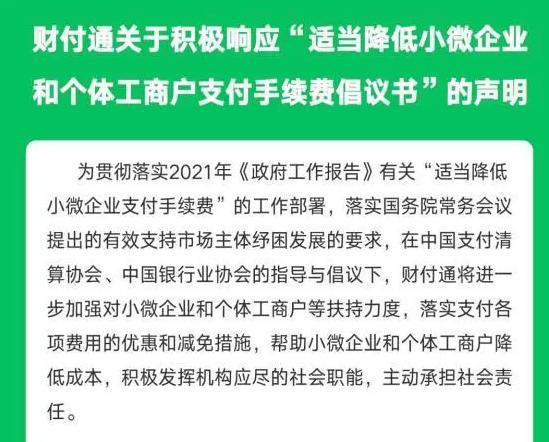 财付通关于积极响应“适当降低小微企业和个体工商户支付手续费倡议书”的声明

为贯彻落实2021年《政府工作报告》有关“适当降低小微企业支付手续费”的工作部署，落实国务院常务会议提出的有效支持市场主体纾困发展的要求，在中国支付清算协会、中国银行业协会的指导与倡议下，财付通将进一步加强对小微企业和个体工商户等扶持力度，落实支付各项费用的优惠和减免措施，帮助小微企业和个体工商户降低成本，积极发挥机构应尽的社会职能，主动承担社会责任。